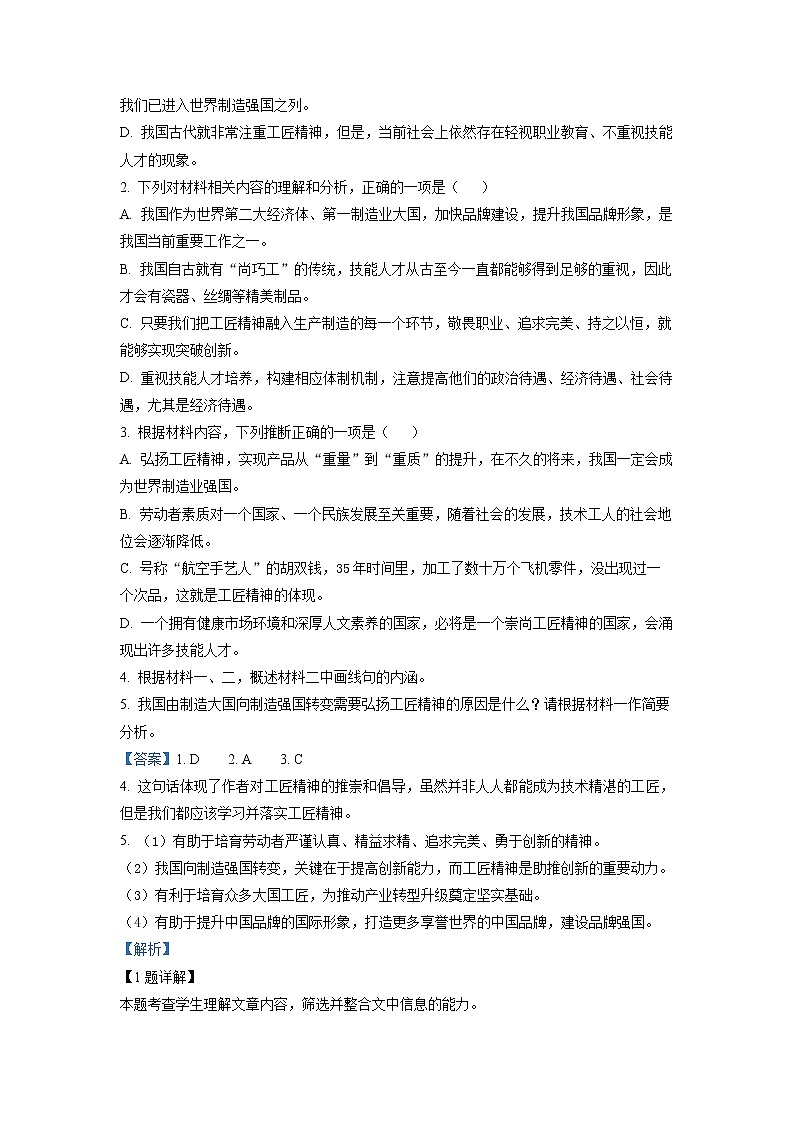 我们已进入世界制造强国之列。

D. 我国古代就非常注重工匠精神，但是，当前社会上依然存在轻视职业教育、不重视技能人才的现象。

2. 下列对材料相关内容的理解和分析，正确的一项是（　）

A. 我国作为世界第二大经济体、第一制造业大国，加快品牌建设，提升我国品牌形象，是我国当前重要工作之一。

B. 我国自古就有“尚巧工”的传统，技能人才从古至今一直都能够得到足够的重视，因此才会有瓷器、丝绸等精美制品。

C. 只要我们把工匠精神融入生产制造的每一个环节，敬畏职业、追求完美、持之以恒，就能够实现突破创新。

D. 重视技能人才培养，构建相应体制机制，注意提高他们的政治待遇、经济待遇、社会待遇，尤其是经济待遇。

3. 根据材料内容，下列推断正确的一项是（　）

A. 弘扬工匠精神，实现产品从“重量”到“重质”的提升，在不久的将来，我国一定会成为世界制造业强国。

B. 劳动者素质对一个国家、一个民族发展至关重要，随着社会的发展，技术工人的社会地位会逐渐降低。

C. 号称“航空手艺人”的胡双钱，35年时间里，加工了数十万个飞机零件，没出现过一个次品，这就是工匠精神的体现。

D. 一个拥有健康市场环境和深厚人文素养的国家，必将是一个崇尚工匠精神的国家，会涌现出许多技能人才。

4. 根据材料一、二，概述材料二中画线句的内涵。

5. 我国由制造大国向制造强国转变需要弘扬工匠精神的原因是什么？请根据材料一作简要分析。

【答案】1. D　2. A　3. C

4. 这句话体现了作者对工匠精神的推崇和倡导，虽然并非人人都能成为技术精湛的工匠，但是我们都应该学习并落实工匠精神。

5. （1）有助于培育劳动者严谨认真、精益求精、追求完美、勇于创新的精神。

（2）我国向制造强国转变，关键在于提高创新能力，而工匠精神是助推创新的重要动力。

（3）有利于培育众多大国工匠，为推动产业转型升级奠定坚实基础。

（4）有助于提升中国品牌的国际形象，打造更多享誉世界的中国品牌，建设品牌强国。

【解析】

【1题详解】

本题考查学生理解文章内容，筛选并整合文中信息的能力。